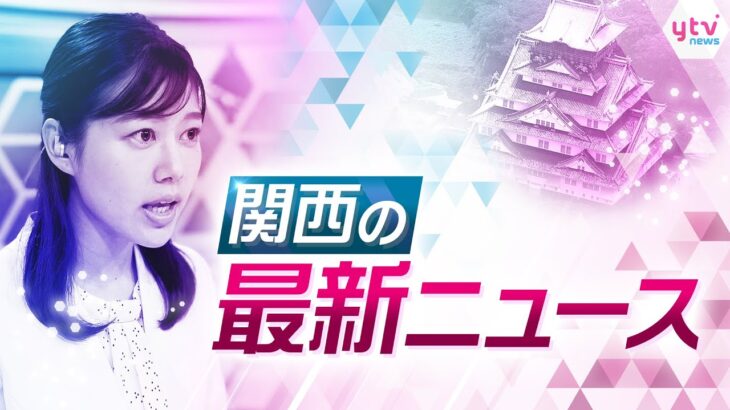 ytv news

関西の
最新ニュース